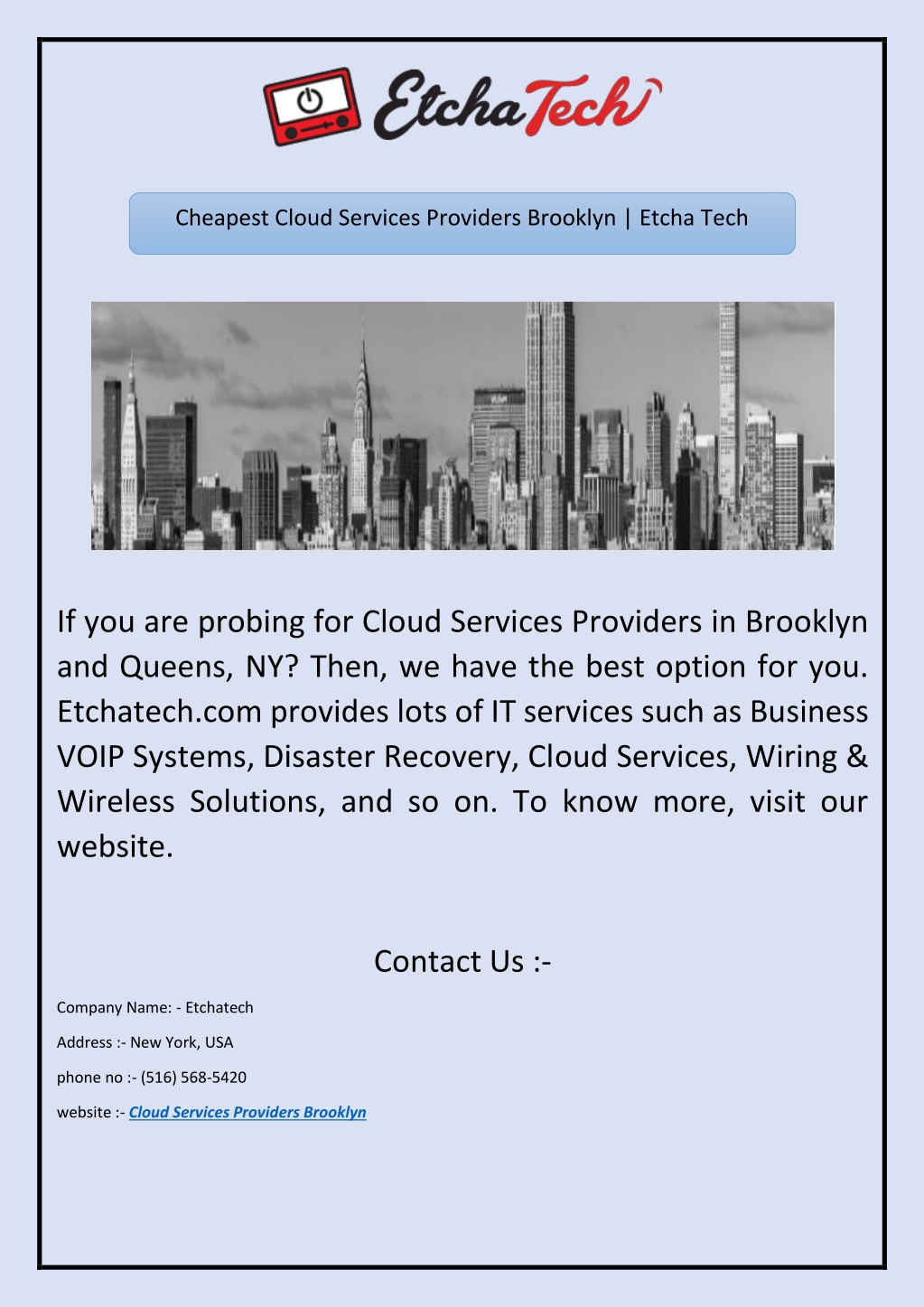 EtchaTech

Cheapest Cloud Services Providers Brooklyn | Etcha Tech

If you are probing for Cloud Services Providers in Brooklyn and Queens, NY? Then, we have the best option for you. Etchatech.com provides lots of IT services such as Business VOIP Systems, Disaster Recovery, Cloud Services, Wiring & Wireless Solutions, and so on. To know more, visit our website.

Contact Us :-

Company Name: - Etchatech

Address :- New York, USA

phone no :- (516) 568-5420

website :- Cloud Services Providers Brooklyn